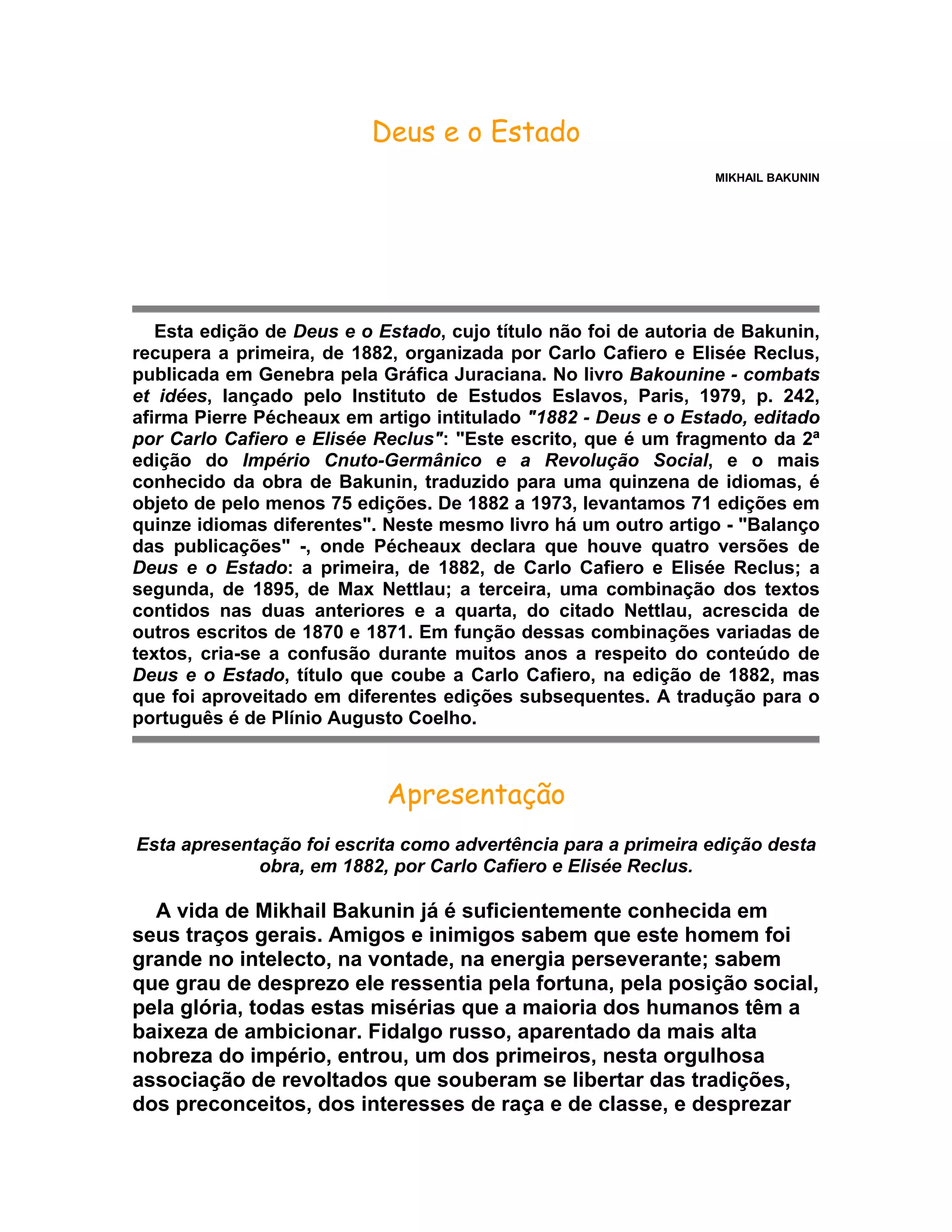 Deus e o Estado

MIKHAIL BAKUNIN

Esta edição de Deus e o Estado, cujo título não foi de autoria de Bakunin, recupera a primeira, de 1882, organizada por Carlo Cafiero e Elisée Reclus, publicada em Genebra pela Gráfica Juraciana. No livro Bakounine - combats et idées, lançado pelo Instituto de Estudos Eslavos, Paris, 1979, p. 242, afirma Pierre Pécheaux em artigo intitulado "1882 - Deus e o Estado, editado por Carlo Cafiero e Elisée Reclus": "Este escrito, que é um fragmento da 2ª edição do Império Cnuto-Germânico e a Revolução Social, e o mais conhecido da obra de Bakunin, traduzido para uma quinzena de idiomas, é objeto de pelo menos 75 edições. De 1882 a 1973, levantamos 71 edições em quinze idiomas diferentes". Neste mesmo livro há um outro artigo - "Balanço das publicações" -, onde Pécheaux declara que houve quatro versões de Deus e o Estado: a primeira, de 1882, de Carlo Cafiero e Elisée Reclus; a segunda, de 1895, de Max Nettlau; a terceira, uma combinação dos textos contidos nas duas anteriores e a quarta, do citado Nettlau, acrescida de outros escritos de 1870 e 1871. Em função dessas combinações variadas de textos, cria-se a confusão durante muitos anos a respeito do conteúdo de Deus e o Estado, título que coube a Carlo Cafiero, na edição de 1882, mas que foi aproveitado em diferentes edições subsequentes. A tradução para o português é de Plínio Augusto Coelho.

Apresentação

Esta apresentação foi escrita como advertência para a primeira edição desta obra, em 1882, por Carlo Cafiero e Elisée Reclus.

A vida de Mikhail Bakunin já é suficientemente conhecida em seus traços gerais. Amigos e inimigos sabem que este homem foi grande no intelecto, na vontade, na energia perseverante; sabem que grau de desprezo ele ressentia pela fortuna, pela posição social, pela glória, todas estas misérias que a maioria dos humanos têm a baixeza de ambicionar. Fidalgo russo, aparentado da mais alta nobreza do império, entrou, um dos primeiros, nesta orgulhosa associação de revoltados que souberam se libertar das tradições, dos preconceitos, dos interesses de raça e de classe, e desprezar